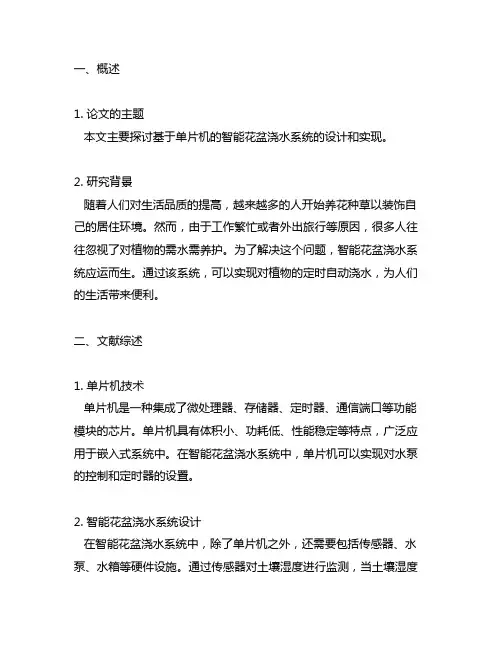 一、概述

1. 论文的主题
本文主要探讨基于单片机的智能花盆浇水系统的设计和实现。

2. 研究背景
随着人们对生活品质的提高，越来越多的人开始养花种草以装饰自己的居住环境。然而，由于工作繁忙或者外出旅行等原因，很多人往往忽视了对植物的需水需养护。为了解决这个问题，智能花盆浇水系统应运而生。通过该系统，可以实现对植物的定时自动浇水，为人们的生活带来便利。

二、文献综述

1. 单片机技术
单片机是一种集成了微处理器、存储器、定时器、通信端口等功能模块的芯片。单片机具有体积小、功耗低、性能稳定等特点，广泛应用于嵌入式系统中。在智能花盆浇水系统中，单片机可以实现对水泵的控制和定时器的设置。

2. 智能花盆浇水系统设计
在智能花盆浇水系统中，除了单片机之外，还需要包括传感器、水泵、水箱等硬件设施。通过传感器对土壤湿度进行监测，当土壤湿度